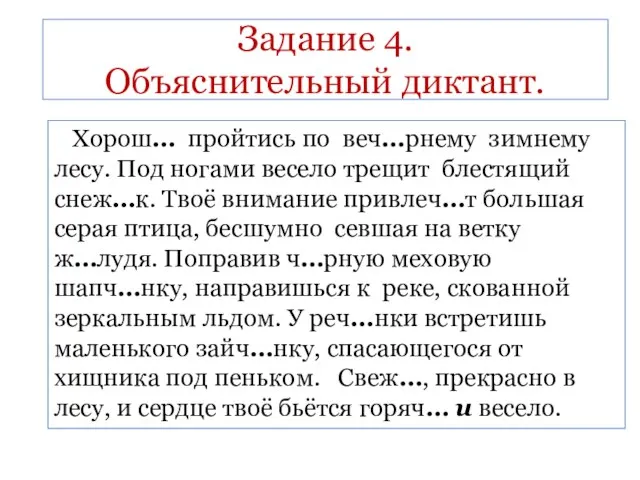 Задание 4.
Объяснительный диктант.

Хорош… пройтись по веч…рнему зимнему лесу. Под ногами весело трещит блестящий снеж…к. Твоё внимание привлеч…т большая серая птица, бесшумно севшая на ветку ж…лудя. Поправив ч…рную меховую шапч…нку, направишься к реке, скованной зеркальным льдом. У реч…нки встретишь маленького зайч…нку, спасающегося от хищника под пеньком. Свеж…, прекрасно в лесу, и сердце твоё бьётся горяч… и весело.